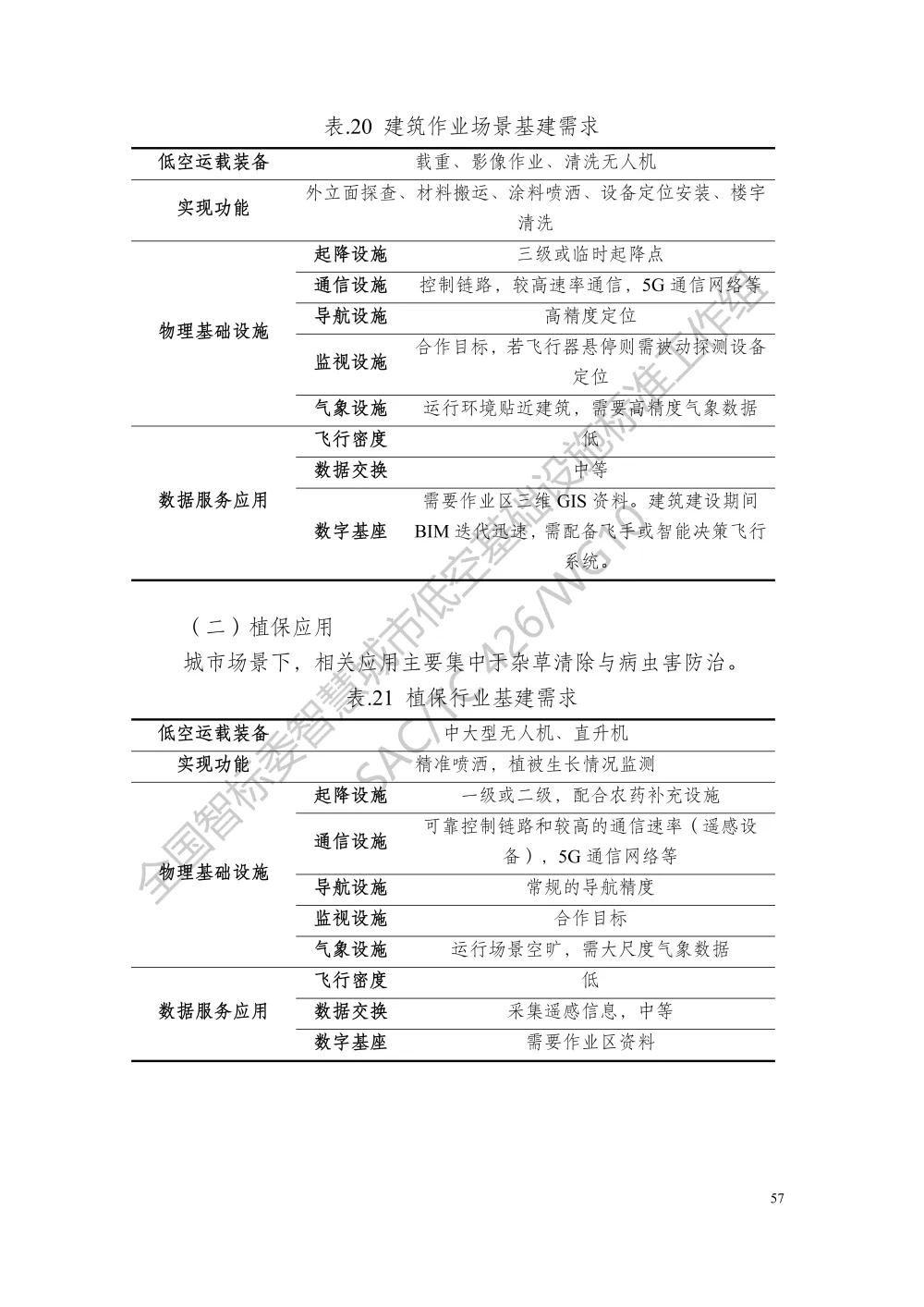 表.20 建筑作业场景基建需求

| 低空运载装备 | | 载重、影像作业、清洗无人机 |
|---|---|---|
| 实现功能 | | 外立面探查、材料搬运、涂料喷洒、设备定位安装、楼宇清洗 |
| 物理基础设施 | 起降设施 | 三级或临时起降点 |
| | 通信设施 | 控制链路，较高速率通信，5G 通信网络等 |
| | 导航设施 | 高精度定位 |
| | 监视设施 | 合作目标，若飞行器悬停则需被动探测设备定位 |
| | 气象设施 | 运行环境贴近建筑，需要高精度气象数据 |
| 数据服务应用 | 飞行密度 | 低 |
| | 数据交换 | 中等 |
| | 数字基座 | 需要作业区三维 GIS 资料。建筑建设期间 BIM 迭代迅速，需配备飞手或智能决策飞行系统。 |

（二）植保应用

城市场景下，相关应用主要集中于杂草清除与病虫害防治。

表.21 植保行业基建需求

| 低空运载装备 | | 中大型无人机、直升机 |
|---|---|---|
| 实现功能 | | 精准喷洒，植被生长情况监测 |
| 物理基础设施 | 起降设施 | 一级或二级，配合农药补充设施 |
| | 通信设施 | 可靠控制链路和较高的通信速率（遥感设备），5G 通信网络等 |
| | 导航设施 | 常规的导航精度 |
| | 监视设施 | 合作目标 |
| | 气象设施 | 运行场景空旷，需大尺度气象数据 |
| 数据服务应用 | 飞行密度 | 低 |
| | 数据交换 | 采集遥感信息，中等 |
| | 数字基座 | 需要作业区资料 |

全国智标委智慧城市低空基础设施标准工作组 SAC/TC426/WG10

57